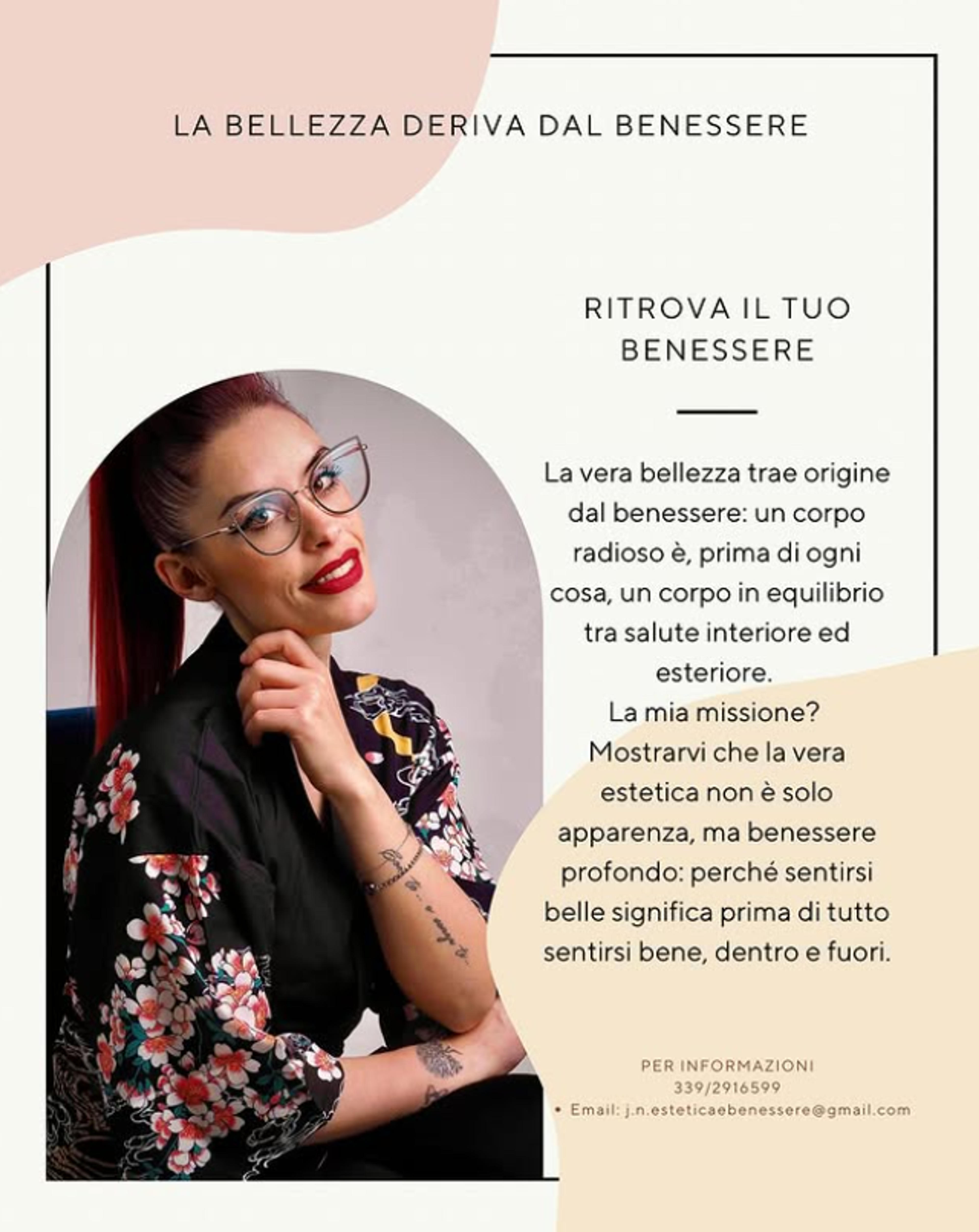 LA BELLEZZA DERIVA DAL BENESSERE

RITROVA IL TUO BENESSERE

La vera bellezza trae origine dal benessere: un corpo radioso è, prima di ogni cosa, un corpo in equilibrio tra salute interiore ed esteriore.
La mia missione?
Mostrarvi che la vera estetica non è solo apparenza, ma benessere profondo: perché sentirsi belle significa prima di tutto sentirsi bene, dentro e fuori.

PER INFORMAZIONI
339/2916599
• Email: j.n.esteticaebenessere@gmail.com